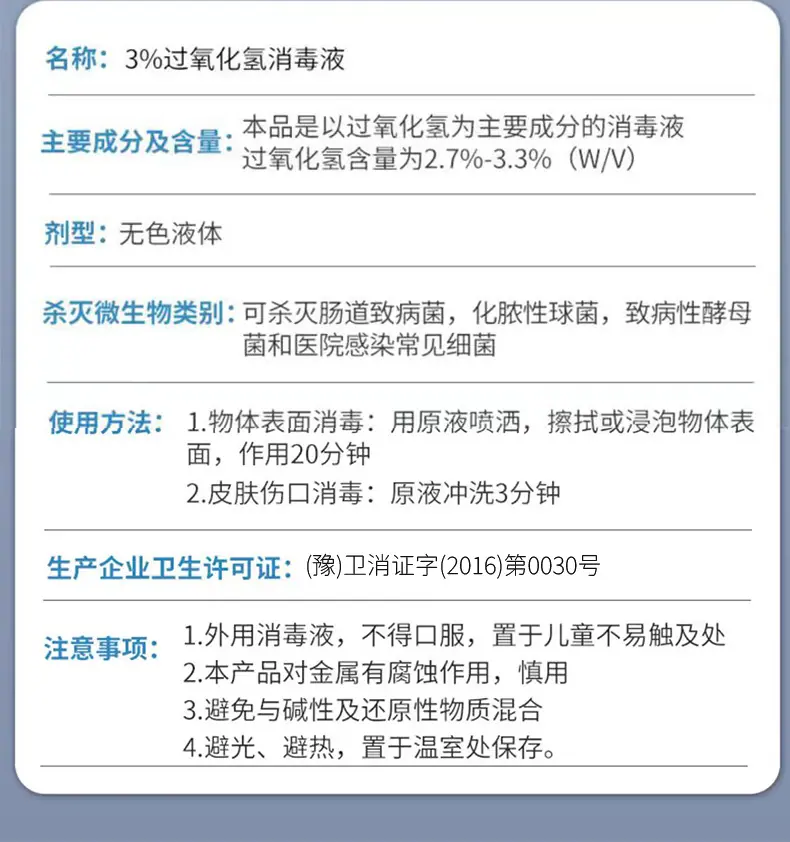 名称：3%过氧化氢消毒液

主要成分及含量：本品是以过氧化氢为主要成分的消毒液
过氧化氢含量为2.7%-3.3%（W/V）

剂型：无色液体

杀灭微生物类别：可杀灭肠道致病菌，化脓性球菌，致病性酵母菌和医院感染常见细菌

使用方法：1.物体表面消毒：用原液喷洒，擦拭或浸泡物体表面，作用20分钟
2.皮肤伤口消毒：原液冲洗3分钟

生产企业卫生许可证：(豫)卫消证字(2016)第0030号

注意事项：1.外用消毒液，不得口服，置于儿童不易触及处
2.本产品对金属有腐蚀作用，慎用
3.避免与碱性及还原性物质混合
4.避光、避热，置于温室处保存。